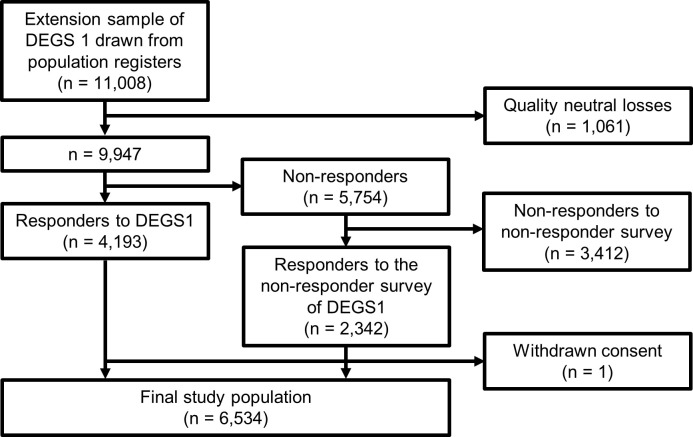 Extension sample of DEGS 1 drawn from population registers
(n = 11,008)

Quality neutral losses
(n = 1,061)

n = 9,947

Non-responders
(n = 5,754)

Responders to DEGS1
(n = 4,193)

Non-responders to non-responder survey
(n = 3,412)

Responders to the non-responder survey of DEGS1
(n = 2,342)

Withdrawn consent
(n = 1)

Final study population
(n = 6,534)